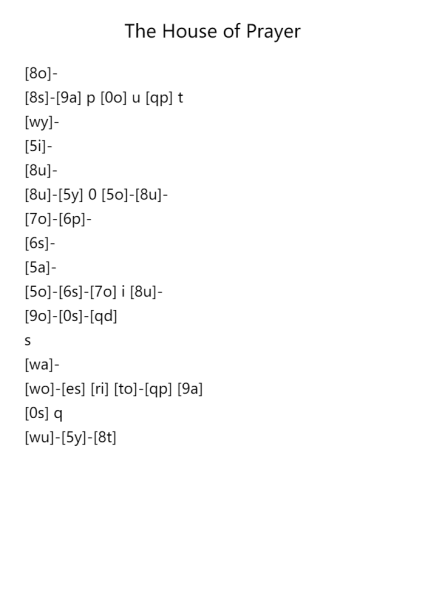 The House of Prayer

[8o]-
[8s]-[9a] p [0o] u [qp] t
[wy]-
[5i]-
[8u]-
[8u]-[5y] 0 [5o]-[8u]-
[7o]-[6p]-
[6s]-
[5a]-
[5o]-[6s]-[7o] i [8u]-
[9o]-[0s]-[qd]
s
[wa]-
[wo]-[es] [ri] [to]-[qp] [9a]
[0s] q
[wu]-[5y]-[8t]